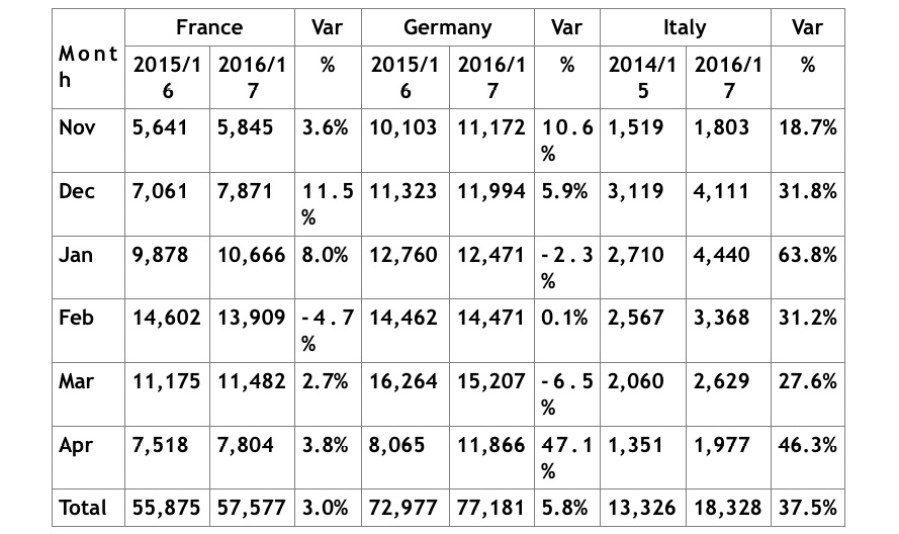 | Month | France |  | Var | Germany |  | Var | Italy |  | Var |
|---|---|---|---|---|---|---|---|---|---|
|  | 2015/16 | 2016/17 | % | 2015/16 | 2016/17 | % | 2014/15 | 2016/17 | % |
| Nov | 5,641 | 5,845 | 3.6% | 10,103 | 11,172 | 10.6% | 1,519 | 1,803 | 18.7% |
| Dec | 7,061 | 7,871 | 11.5% | 11,323 | 11,994 | 5.9% | 3,119 | 4,111 | 31.8% |
| Jan | 9,878 | 10,666 | 8.0% | 12,760 | 12,471 | -2.3% | 2,710 | 4,440 | 63.8% |
| Feb | 14,602 | 13,909 | -4.7% | 14,462 | 14,471 | 0.1% | 2,567 | 3,368 | 31.2% |
| Mar | 11,175 | 11,482 | 2.7% | 16,264 | 15,207 | -6.5% | 2,060 | 2,629 | 27.6% |
| Apr | 7,518 | 7,804 | 3.8% | 8,065 | 11,866 | 47.1% | 1,351 | 1,977 | 46.3% |
| Total | 55,875 | 57,577 | 3.0% | 72,977 | 77,181 | 5.8% | 13,326 | 18,328 | 37.5% |